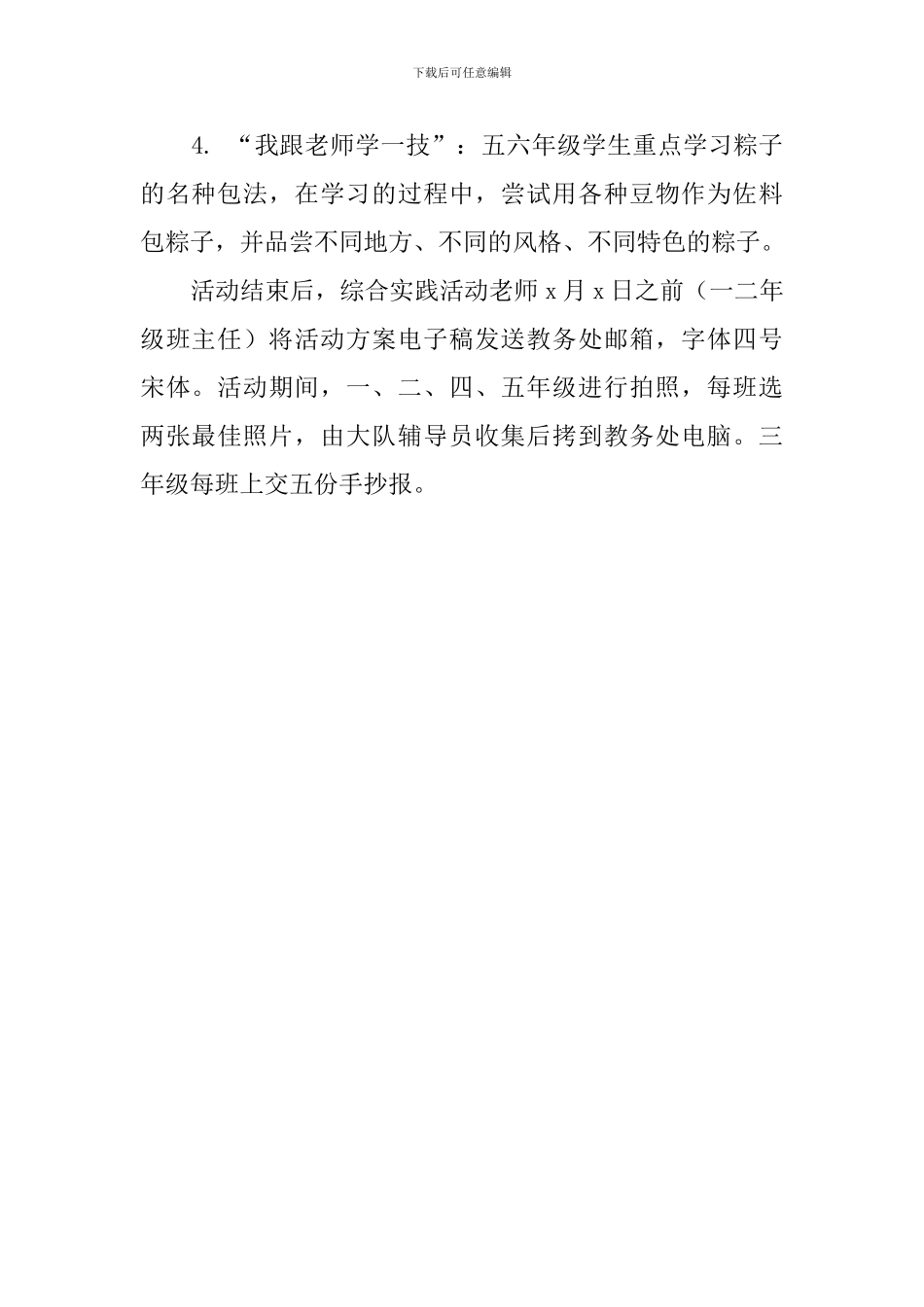 下载后可任意编辑

4. “我跟老师学一技”：五六年级学生重点学习粽子的名种包法，在学习的过程中，尝试用各种豆物作为佐料包粽子，并品尝不同地方、不同的风格、不同特色的粽子。

活动结束后，综合实践活动老师 x 月 x 日之前（一二年级班主任）将活动方案电子稿发送教务处邮箱，字体四号宋体。活动期间，一、二、四、五年级进行拍照，每班选两张最佳照片，由大队辅导员收集后拷到教务处电脑。三年级每班上交五份手抄报。